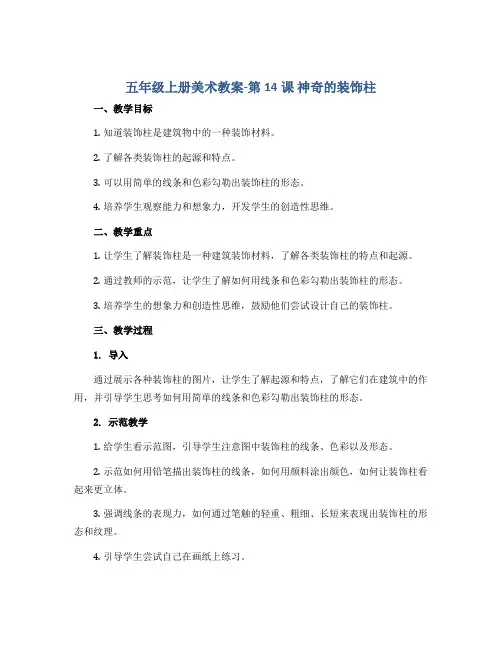 五年级上册美术教案-第 14 课 神奇的装饰柱

一、教学目标

1. 知道装饰柱是建筑物中的一种装饰材料。

2. 了解各类装饰柱的起源和特点。

3. 可以用简单的线条和色彩勾勒出装饰柱的形态。

4. 培养学生观察能力和想象力，开发学生的创造性思维。

二、教学重点

1. 让学生了解装饰柱是一种建筑装饰材料，了解各类装饰柱的特点和起源。

2. 通过教师的示范，让学生了解如何用线条和色彩勾勒出装饰柱的形态。

3. 培养学生的想象力和创造性思维，鼓励他们尝试设计自己的装饰柱。

三、教学过程

1. 导入

通过展示各种装饰柱的图片，让学生了解起源和特点，了解它们在建筑中的作用，并引导学生思考如何用简单的线条和色彩勾勒出装饰柱的形态。

2. 示范教学

1. 给学生看示范图，引导学生注意图中装饰柱的线条、色彩以及形态。

2. 示范如何用铅笔描出装饰柱的线条，如何用颜料涂出颜色，如何让装饰柱看起来更立体。

3. 强调线条的表现力，如何通过笔触的轻重、粗细、长短来表现出装饰柱的形态和纹理。

4. 引导学生尝试自己在画纸上练习。